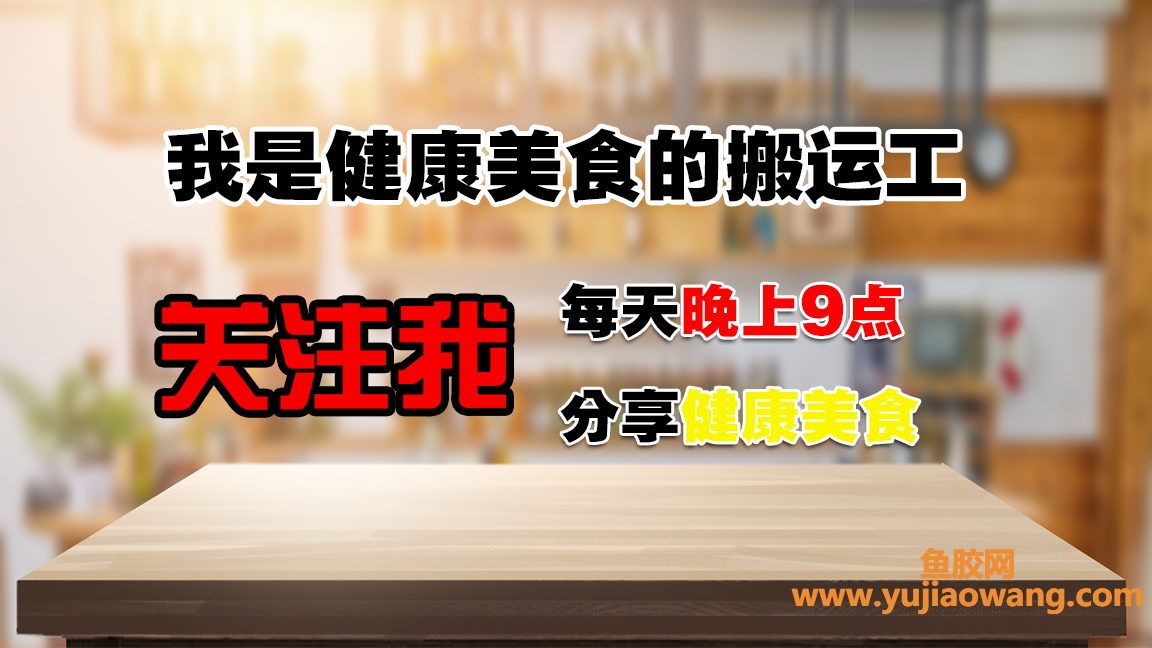 我是健康美食的搬运工

关注我

每天晚上9点

分享健康美食

鱼胶网
www.yujiaowang.com